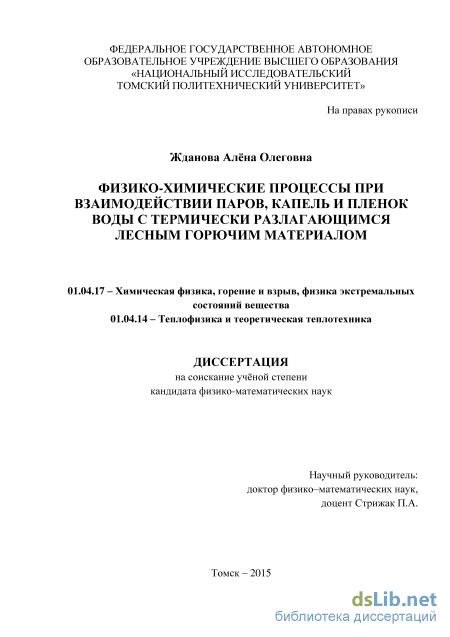 ФЕДЕРАЛЬНОЕ ГОСУДАРСТВЕННОЕ АВТОНОМНОЕ ОБРАЗОВАТЕЛЬНОЕ УЧРЕЖДЕНИЕ ВЫСШЕГО ОБРАЗОВАНИЯ «НАЦИОНАЛЬНЫЙ ИССЛЕДОВАТЕЛЬСКИЙ ТОМСКИЙ ПОЛИТЕХНИЧЕСКИЙ УНИВЕРСИТЕТ»

На правах рукописи

Жданова Алёна Олеговна

ФИЗИКО-ХИМИЧЕСКИЕ ПРОЦЕССЫ ПРИ ВЗАИМОДЕЙСТВИИ ПАРОВ, КАПЕЛЬ И ПЛЕНОК ВОДЫ С ТЕРМИЧЕСКИ РАЗЛАГАЮЩИМСЯ ЛЕСНЫМ ГОРЮЧИМ МАТЕРИАЛОМ

01.04.17 – Химическая физика, горение и взрыв, физика экстремальных состояний вещества
01.04.14 – Теплофизика и теоретическая теплотехника

ДИССЕРТАЦИЯ
на соискание учёной степени
кандидата физико-математических наук

Научный руководитель:
доктор физико–математических наук,
доцент Стрижак П.А.

Томск – 2015

dsLib.net
библиотека диссертаций